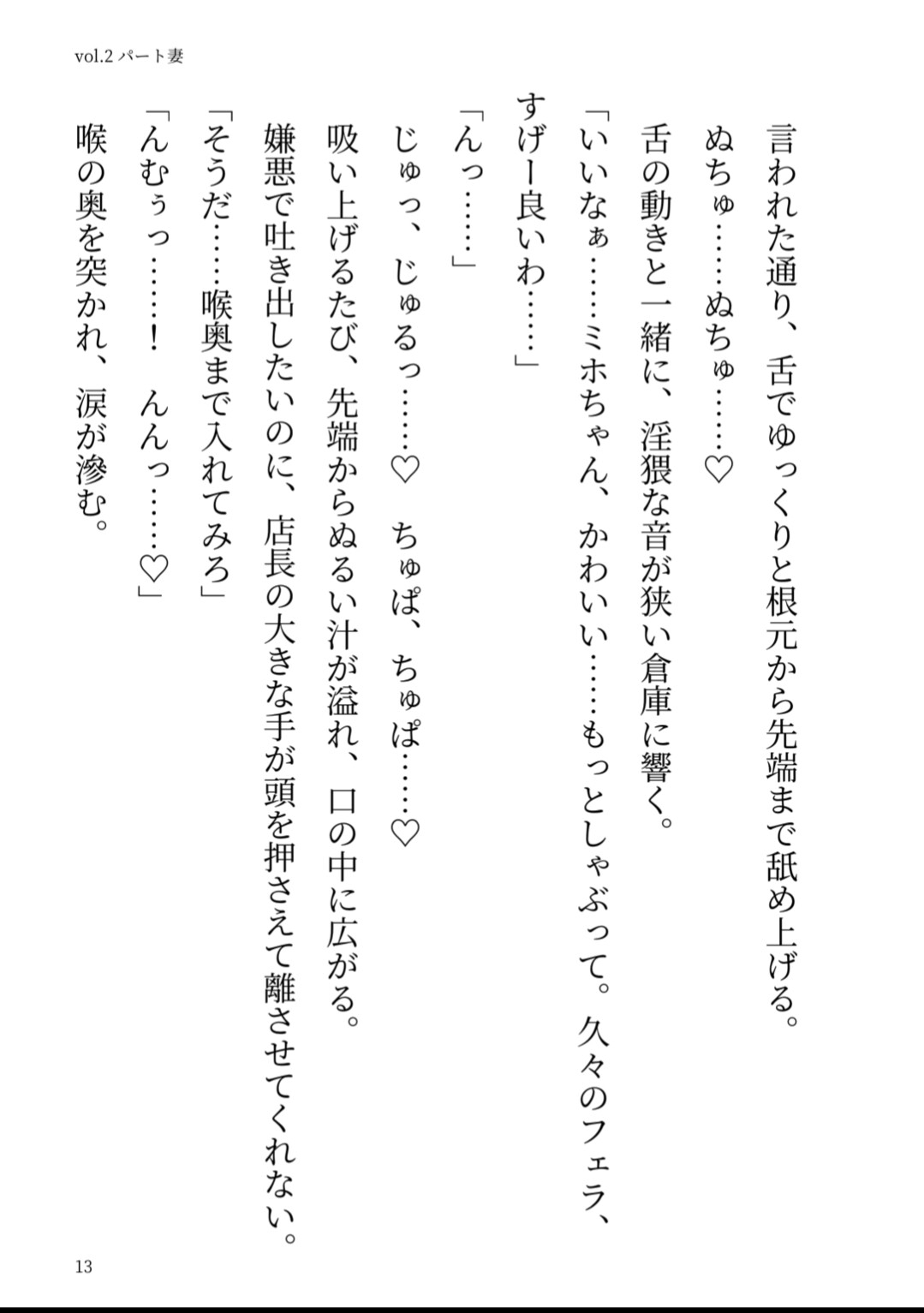 vol.2 パート妻

言われた通り、舌でゆっくりと根元から先端まで舐め上げる。

ぬちゅ……ぬちゅ……♡

舌の動きと一緒に、淫猥な音が狭い倉庫に響く。

「いいなぁ……ミホちゃん、かわいい……もっとしゃぶって。久々のフェラ、すげー良いわ……」

「んっ……」

じゅっ、じゅるっ……♡　ちゅぱ、ちゅぱ……♡

吸い上げるたび、先端からぬるい汁が溢れ、口の中に広がる。

嫌悪で吐き出したいのに、店長の大きな手が頭を押さえて離させてくれない。

「そうだ……喉奥まで入れてみろ」

「んむぅっ……！　んんっ……♡」

喉の奥を突かれ、涙が滲む。

13